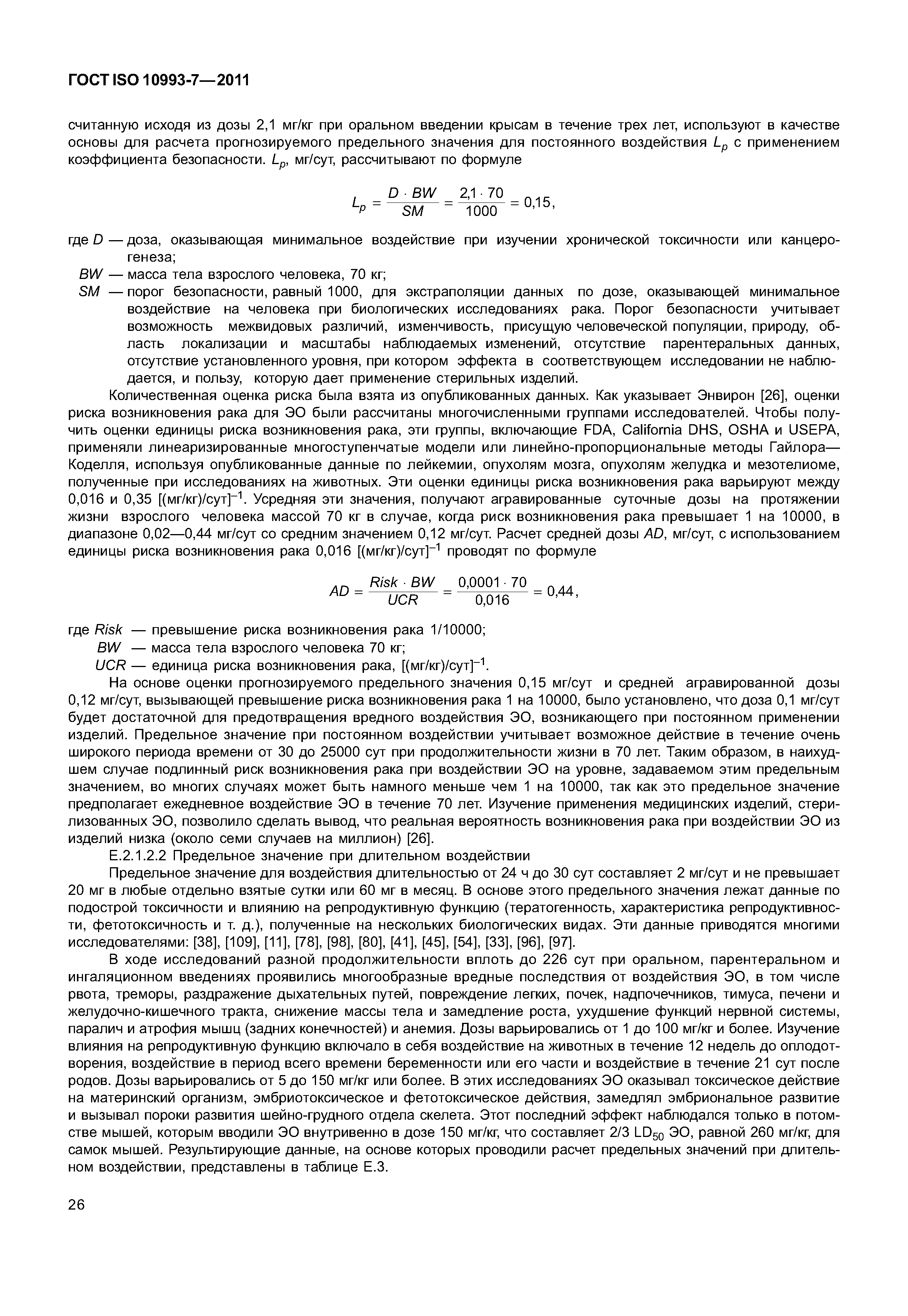 ГОСТ ISO 10993-7—2011

считанную исходя из дозы 2,1 мг/кг при оральном введении крысам в течение трех лет, используют в качестве основы для расчета прогнозируемого предельного значения для постоянного воздействия $L_p$ с применением коэффициента безопасности. $L_p$, мг/сут, рассчитывают по формуле

$L_p = \frac{D \cdot BW}{SM} = \frac{2,1 \cdot 70}{1000} = 0,15,$

где $D$ — доза, оказывающая минимальное воздействие при изучении хронической токсичности или канцерогенеза;
$BW$ — масса тела взрослого человека, 70 кг;
$SM$ — порог безопасности, равный 1000, для экстраполяции данных по дозе, оказывающей минимальное воздействие на человека при биологических исследованиях рака. Порог безопасности учитывает возможность межвидовых различий, изменчивость, присущую человеческой популяции, природу, область локализации и масштабы наблюдаемых изменений, отсутствие парентеральных данных, отсутствие установленного уровня, при котором эффекта в соответствующем исследовании не наблюдается, и пользу, которую дает применение стерильных изделий.

Количественная оценка риска была взята из опубликованных данных. Как указывает Энвирон [26], оценки риска возникновения рака для ЭО были рассчитаны многочисленными группами исследователей. Чтобы получить оценки единицы риска возникновения рака, эти группы, включающие FDA, California DHS, OSHA и USEPA, применяли линеаризированные многоступенчатые модели или линейно-пропорциональные методы Гайлора—Коделля, используя опубликованные данные по лейкемии, опухолям мозга, опухолям желудка и мезотелиоме, полученные при исследованиях на животных. Эти оценки единицы риска возникновения рака варьируют между 0,016 и 0,35 [(мг/кг)/сут]$^{-1}$. Усредняя эти значения, получают агравированные суточные дозы на протяжении жизни взрослого человека массой 70 кг в случае, когда риск возникновения рака превышает 1 на 10000, в диапазоне 0,02—0,44 мг/сут со средним значением 0,12 мг/сут. Расчет средней дозы $AD$, мг/сут, с использованием единицы риска возникновения рака 0,016 [(мг/кг)/сут]$^{-1}$ проводят по формуле

$AD = \frac{Risk \cdot BW}{UCR} = \frac{0,0001 \cdot 70}{0,016} = 0,44,$

где $Risk$ — превышение риска возникновения рака 1/10000;
$BW$ — масса тела взрослого человека 70 кг;
$UCR$ — единица риска возникновения рака, [(мг/кг)/сут]$^{-1}$.

На основе оценки прогнозируемого предельного значения 0,15 мг/сут и средней агравированной дозы 0,12 мг/сут, вызывающей превышение риска возникновения рака 1 на 10000, было установлено, что доза 0,1 мг/сут будет достаточной для предотвращения вредного воздействия ЭО, возникающего при постоянном применении изделий. Предельное значение при постоянном воздействии учитывает возможное действие в течение очень широкого периода времени от 30 до 25000 сут при продолжительности жизни в 70 лет. Таким образом, в наихудшем случае подлинный риск возникновения рака при воздействии ЭО на уровне, задаваемом этим предельным значением, во многих случаях может быть намного меньше чем 1 на 10000, так как это предельное значение предполагает ежедневное воздействие ЭО в течение 70 лет. Изучение применения медицинских изделий, стерилизованных ЭО, позволило сделать вывод, что реальная вероятность возникновения рака при воздействии ЭО из изделий низка (около семи случаев на миллион) [26].

Е.2.1.2.2 Предельное значение при длительном воздействии

Предельное значение для воздействия длительностью от 24 ч до 30 сут составляет 2 мг/сут и не превышает 20 мг в любые отдельно взятые сутки или 60 мг в месяц. В основе этого предельного значения лежат данные по подострой токсичности и влиянию на репродуктивную функцию (тератогенность, характеристика репродуктивности, фетотоксичность и т. д.), полученные на нескольких биологических видах. Эти данные приводятся многими исследователями: [38], [109], [11], [78], [98], [80], [41], [45], [54], [33], [96], [97].

В ходе исследований разной продолжительности вплоть до 226 сут при оральном, парентеральном и ингаляционном введениях проявились многообразные вредные последствия от воздействия ЭО, в том числе рвота, треморы, раздражение дыхательных путей, повреждение легких, почек, надпочечников, тимуса, печени и желудочно-кишечного тракта, снижение массы тела и замедление роста, ухудшение функций нервной системы, паралич и атрофия мышц (задних конечностей) и анемия. Дозы варьировались от 1 до 100 мг/кг и более. Изучение влияния на репродуктивную функцию включало в себя воздействие на животных в течение 12 недель до оплодотворения, воздействие в период всего времени беременности или его части и воздействие в течение 21 сут после родов. Дозы варьировались от 5 до 150 мг/кг или более. В этих исследованиях ЭО оказывал токсическое действие на материнский организм, эмбриотоксическое и фетотоксическое действия, замедлял эмбриональное развитие и вызывал пороки развития шейно-грудного отдела скелета. Этот последний эффект наблюдался только в потомстве мышей, которым вводили ЭО внутривенно в дозе 150 мг/кг, что составляет 2/3 $LD_{50}$ ЭО, равной 260 мг/кг, для самок мышей. Результирующие данные, на основе которых проводили расчет предельных значений при длительном воздействии, представлены в таблице Е.3.

26